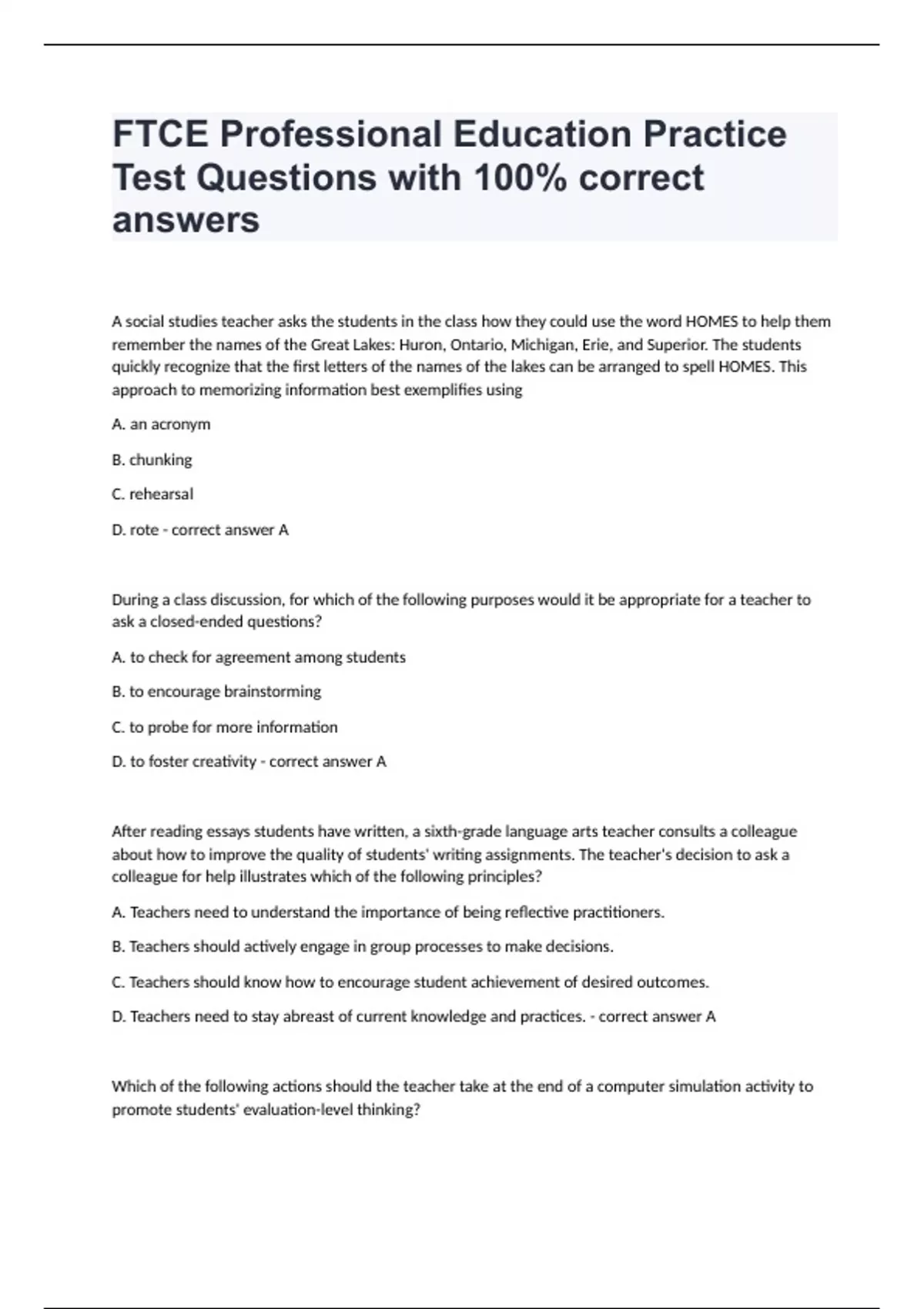 FTCE Professional Education Practice Test Questions with 100% correct answers

A social studies teacher asks the students in the class how they could use the word HOMES to help them remember the names of the Great Lakes: Huron, Ontario, Michigan, Erie, and Superior. The students quickly recognize that the first letters of the names of the lakes can be arranged to spell HOMES. This approach to memorizing information best exemplifies using

A. an acronym

B. chunking

C. rehearsal

D. rote - correct answer A

During a class discussion, for which of the following purposes would it be appropriate for a teacher to ask a closed-ended questions?

A. to check for agreement among students

B. to encourage brainstorming

C. to probe for more information

D. to foster creativity - correct answer A

After reading essays students have written, a sixth-grade language arts teacher consults a colleague about how to improve the quality of students' writing assignments. The teacher's decision to ask a colleague for help illustrates which of the following principles?

A. Teachers need to understand the importance of being reflective practitioners.

B. Teachers should actively engage in group processes to make decisions.

C. Teachers should know how to encourage student achievement of desired outcomes.

D. Teachers need to stay abreast of current knowledge and practices. - correct answer A

Which of the following actions should the teacher take at the end of a computer simulation activity to promote students' evaluation-level thinking?